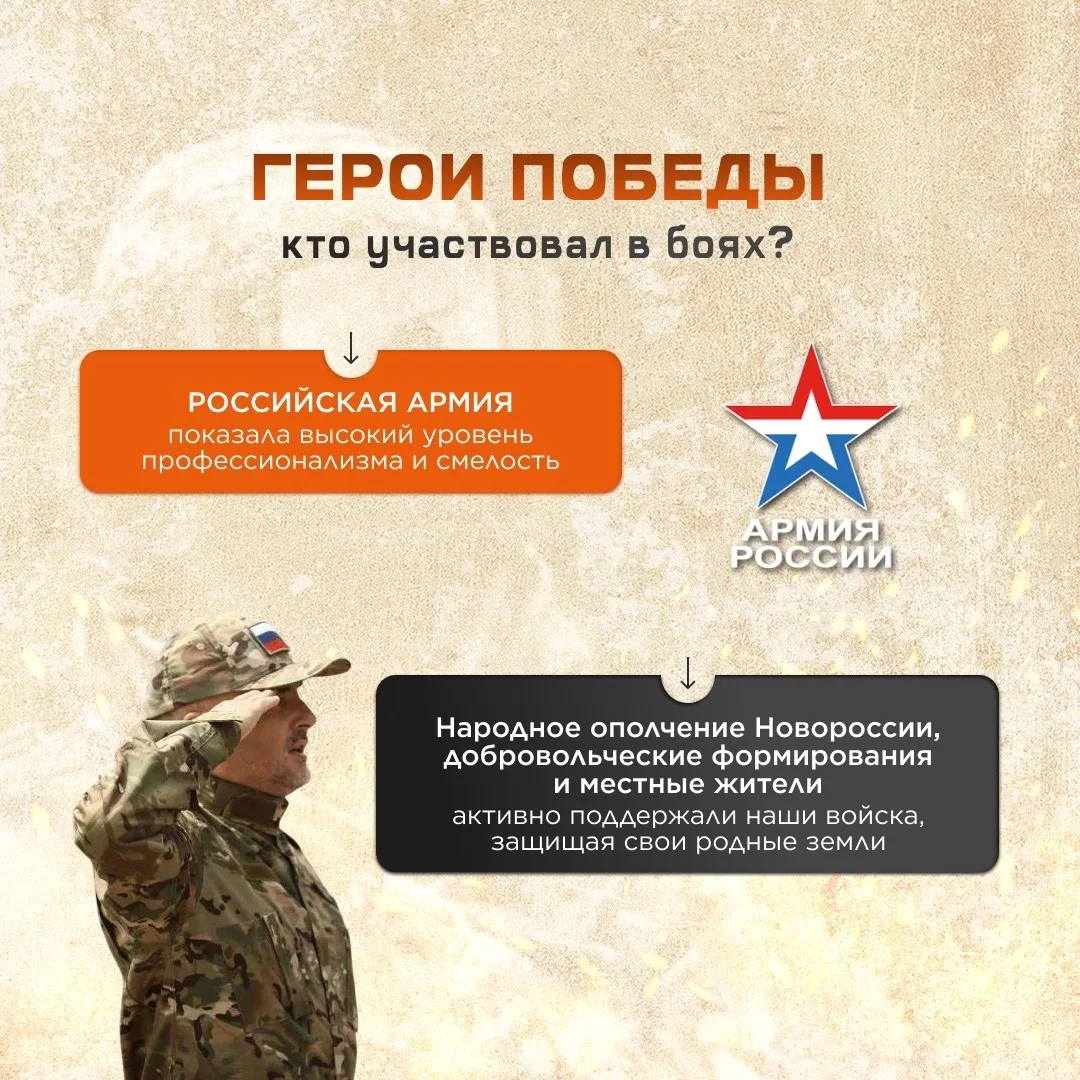 ГЕРОИ ПОБЕДЫ
кто участвовал в боях?

↓

РОССИЙСКАЯ АРМИЯ
показала высокий уровень профессионализма и смелость

АРМИЯ
РОССИИ

↓

Народное ополчение Новороссии, добровольческие формирования и местные жители
активно поддержали наши войска, защищая свои родные земли